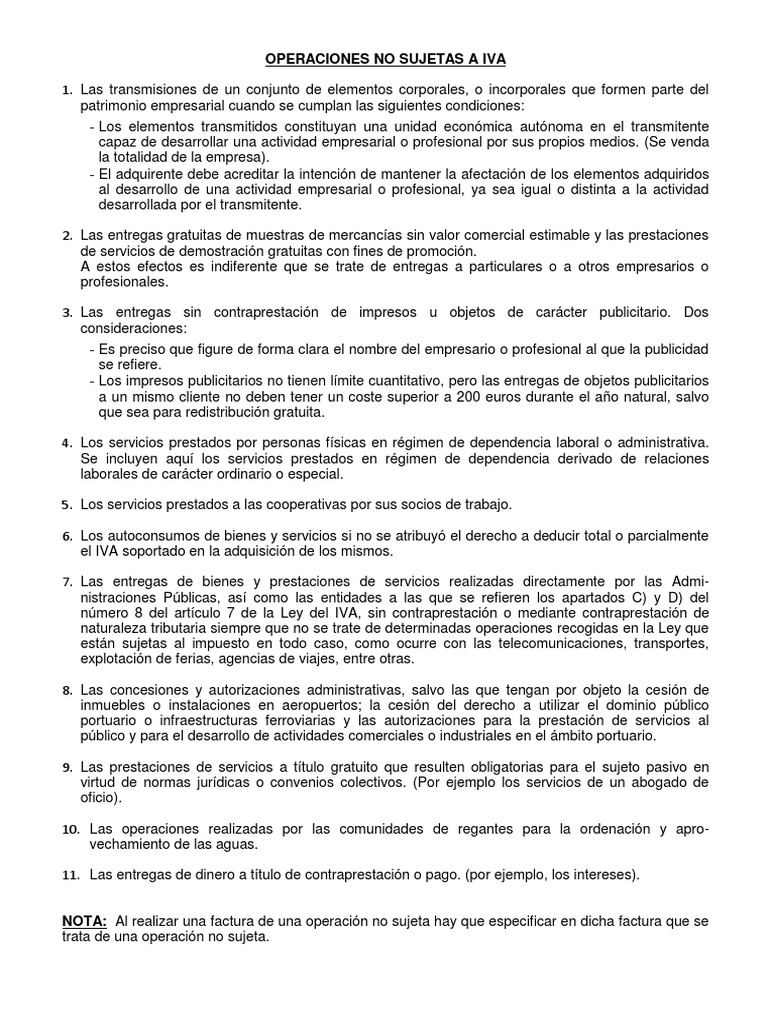 OPERACIONES NO SUJETAS A IVA

1. Las transmisiones de un conjunto de elementos corporales, o incorporales que formen parte del patrimonio empresarial cuando se cumplan las siguientes condiciones:
- Los elementos transmitidos constituyan una unidad económica autónoma en el transmitente capaz de desarrollar una actividad empresarial o profesional por sus propios medios. (Se venda la totalidad de la empresa).
- El adquirente debe acreditar la intención de mantener la afectación de los elementos adquiridos al desarrollo de una actividad empresarial o profesional, ya sea igual o distinta a la actividad desarrollada por el transmitente.

2. Las entregas gratuitas de muestras de mercancías sin valor comercial estimable y las prestaciones de servicios de demostración gratuitas con fines de promoción.
A estos efectos es indiferente que se trate de entregas a particulares o a otros empresarios o profesionales.

3. Las entregas sin contraprestación de impresos u objetos de carácter publicitario. Dos consideraciones:
- Es preciso que figure de forma clara el nombre del empresario o profesional al que la publicidad se refiere.
- Los impresos publicitarios no tienen límite cuantitativo, pero las entregas de objetos publicitarios a un mismo cliente no deben tener un coste superior a 200 euros durante el año natural, salvo que sea para redistribución gratuita.

4. Los servicios prestados por personas físicas en régimen de dependencia laboral o administrativa. Se incluyen aquí los servicios prestados en régimen de dependencia derivado de relaciones laborales de carácter ordinario o especial.

5. Los servicios prestados a las cooperativas por sus socios de trabajo.

6. Los autoconsumos de bienes y servicios si no se atribuyó el derecho a deducir total o parcialmente el IVA soportado en la adquisición de los mismos.

7. Las entregas de bienes y prestaciones de servicios realizadas directamente por las Administraciones Públicas, así como las entidades a las que se refieren los apartados C) y D) del número 8 del artículo 7 de la Ley del IVA, sin contraprestación o mediante contraprestación de naturaleza tributaria siempre que no se trate de determinadas operaciones recogidas en la Ley que están sujetas al impuesto en todo caso, como ocurre con las telecomunicaciones, transportes, explotación de ferias, agencias de viajes, entre otras.

8. Las concesiones y autorizaciones administrativas, salvo las que tengan por objeto la cesión de inmuebles o instalaciones en aeropuertos; la cesión del derecho a utilizar el dominio público portuario o infraestructuras ferroviarias y las autorizaciones para la prestación de servicios al público y para el desarrollo de actividades comerciales o industriales en el ámbito portuario.

9. Las prestaciones de servicios a título gratuito que resulten obligatorias para el sujeto pasivo en virtud de normas jurídicas o convenios colectivos. (Por ejemplo los servicios de un abogado de oficio).

10. Las operaciones realizadas por las comunidades de regantes para la ordenación y aprovechamiento de las aguas.

11. Las entregas de dinero a título de contraprestación o pago. (por ejemplo, los intereses).

NOTA: Al realizar una factura de una operación no sujeta hay que especificar en dicha factura que se trata de una operación no sujeta.